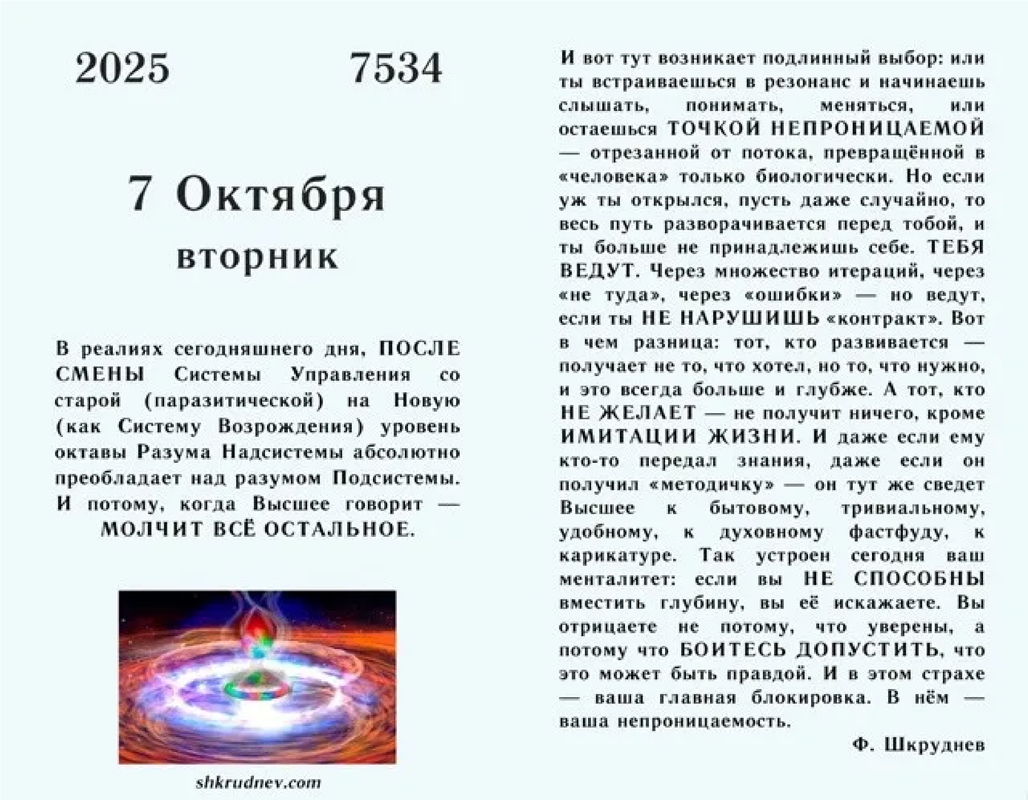 2025 7534

7 Октября

вторник

В реалиях сегодняшнего дня, ПОСЛЕ СМЕНЫ Системы Управления со старой (паразитической) на Новую (как Систему Возрождения) уровень октавы Разума Надсистемы абсолютно преобладает над разумом Подсистемы. И потому, когда Высшее говорит — МОЛЧИТ ВСЁ ОСТАЛЬНОЕ.

shkrudnev.com

И вот тут возникает подлинный выбор: или ты встраиваешься в резонанс и начинаешь слышать, понимать, меняться, или остаешься ТОЧКОЙ НЕПРОНИЦАЕМОЙ — отрезанной от потока, превращённой в «человека» только биологически. Но если уж ты открылся, пусть даже случайно, то весь путь разворачивается перед тобой, и ты больше не принадлежишь себе. ТЕБЯ ВЕДУТ. Через множество итераций, через «не туда», через «ошибки» — но ведут, если ты НЕ НАРУШИШЬ «контракт». Вот в чем разница: тот, кто развивается — получает не то, что хотел, но то, что нужно, и это всегда больше и глубже. А тот, кто НЕ ЖЕЛАЕТ — не получит ничего, кроме ИМИТАЦИИ ЖИЗНИ. И даже если ему кто-то передал знания, даже если он получил «методичку» — он тут же сведет Высшее к бытовому, тривиальному, удобному, к духовному фастфуду, к карикатуре. Так устроен сегодня ваш менталитет: если вы НЕ СПОСОБНЫ вместить глубину, вы её искажаете. Вы отрицаете не потому, что уверены, а потому что БОИТЕСЬ ДОПУСТИТЬ, что это может быть правдой. И в этом страхе — ваша главная блокировка. В нём — ваша непроницаемость.

Ф. Шкруднев